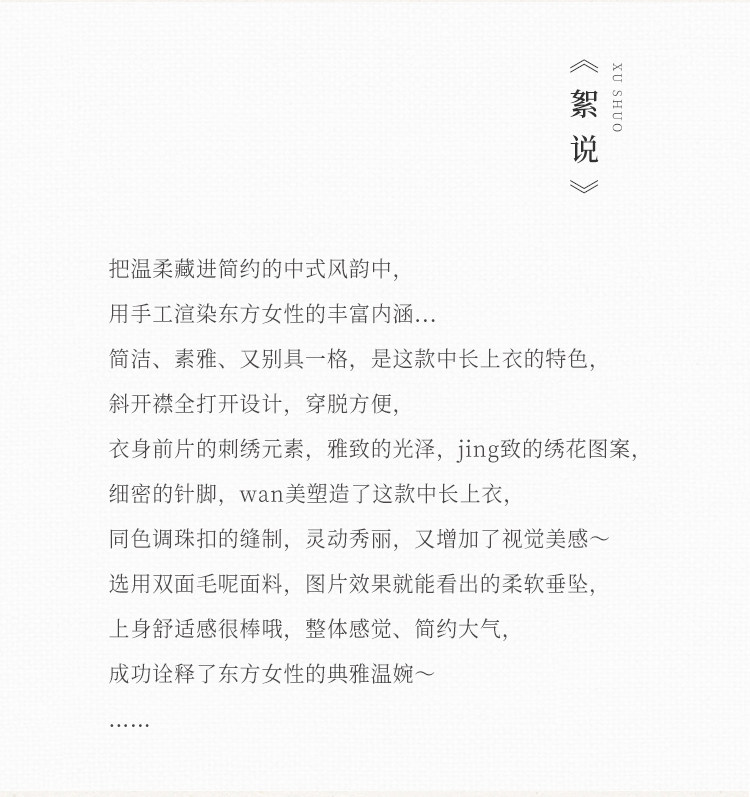 《絮说》

XU SHUO

把温柔藏进简约的中式风韵中，

用手工渲染东方女性的丰富内涵...

简洁、素雅、又别具一格，是这款中长上衣的特色，

斜开襟全打开设计，穿脱方便，

衣身前片的刺绣元素，雅致的光泽，jing致的绣花图案，

细密的针脚，wan美塑造了这款中长上衣，

同色调珠扣的缝制，灵动秀丽，又增加了视觉美感~

选用双面毛呢面料，图片效果就能看出的柔软垂坠，

上身舒适感很棒哦，整体感觉、简约大气，

成功诠释了东方女性的典雅温婉~

......